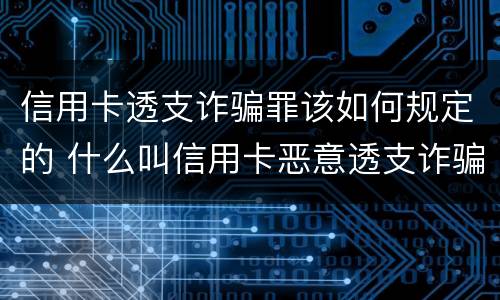 信用卡透支诈骗罪该如何规定的 什么叫信用卡恶意透支诈骗